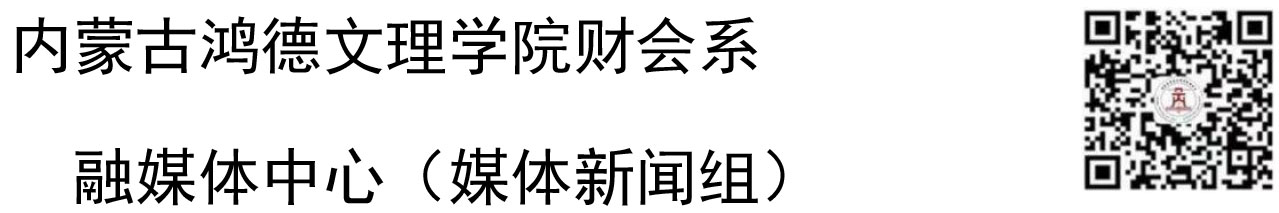 内蒙古鸿德文理学院财会系

融媒体中心（媒体新闻组）